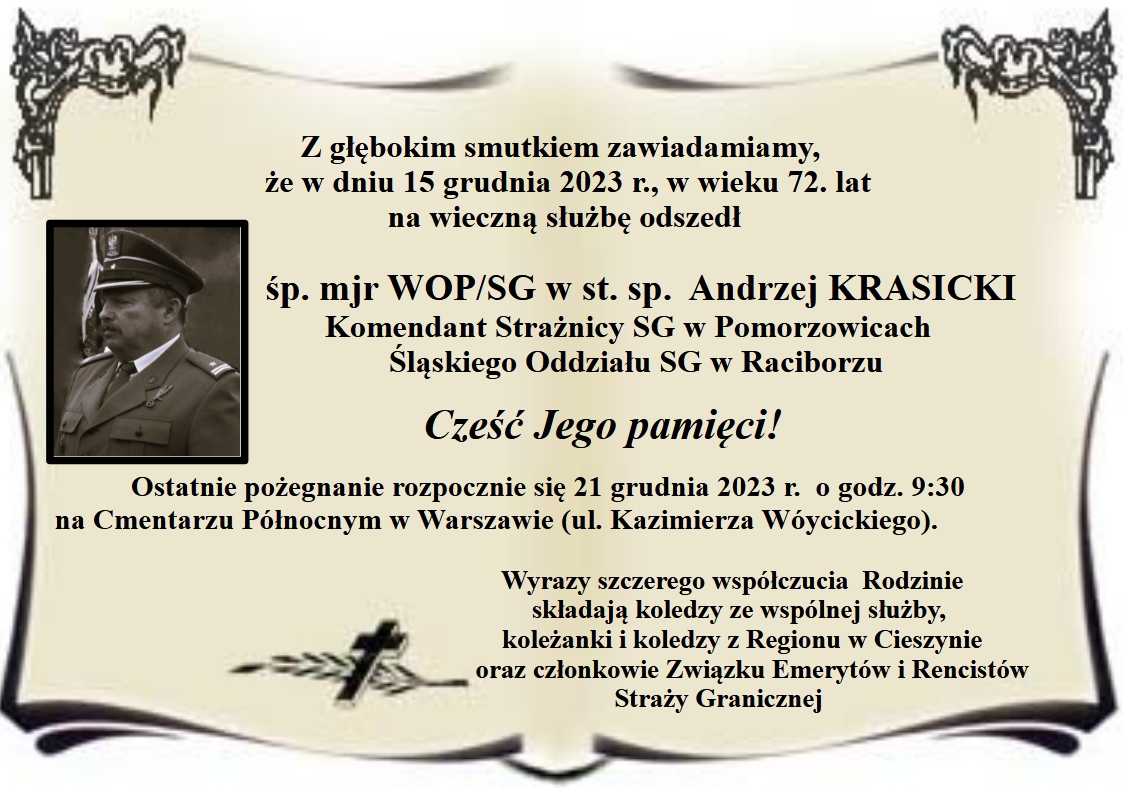 Z głębokim smutkiem zawiadamiamy,
że w dniu 15 grudnia 2023 r., w wieku 72. lat
na wieczną służbę odszedł

śp. mjr WOP/SG w st. sp. Andrzej KRASICKI
Komendant Strażnicy SG w Pomorzowicach
Śląskiego Oddziału SG w Raciborzu

Cześć Jego pamięci!

Ostatnie pożegnanie rozpocznie się 21 grudnia 2023 r. o godz. 9:30
na Cmentarzu Północnym w Warszawie (ul. Kazimierza Wóycickiego).

Wyrazy szczerego współczucia Rodzinie
składają koledzy ze wspólnej służby,
koleżanki i koledzy z Regionu w Cieszynie
oraz członkowie Związku Emerytów i Rencistów
Straży Granicznej